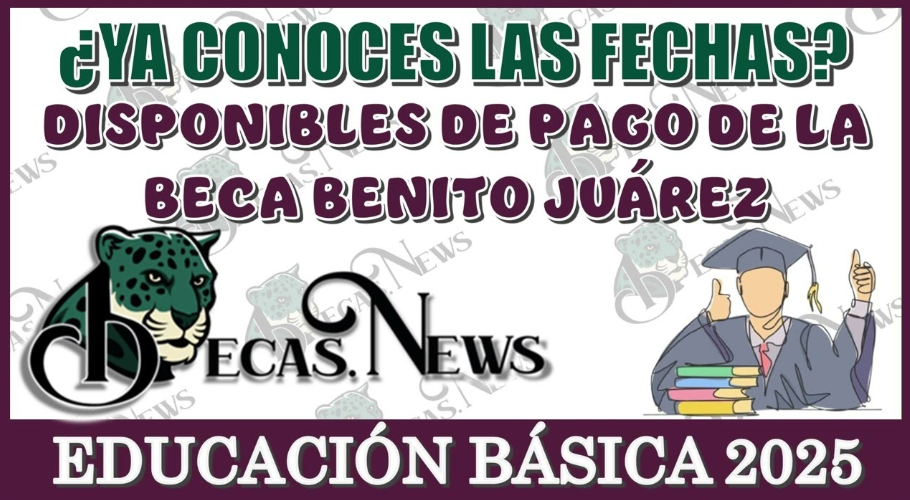 ¿YA CONOCES LAS FECHAS?
DISPONIBLES DE PAGO DE LA BECA BENITO JUÁREZ

BECAS.NEWS

EDUCACIÓN BÁSICA 2025